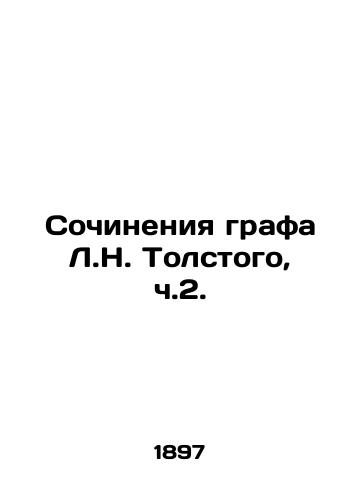 Сочинения графа Л.Н. Толстого, ч.2.

1897